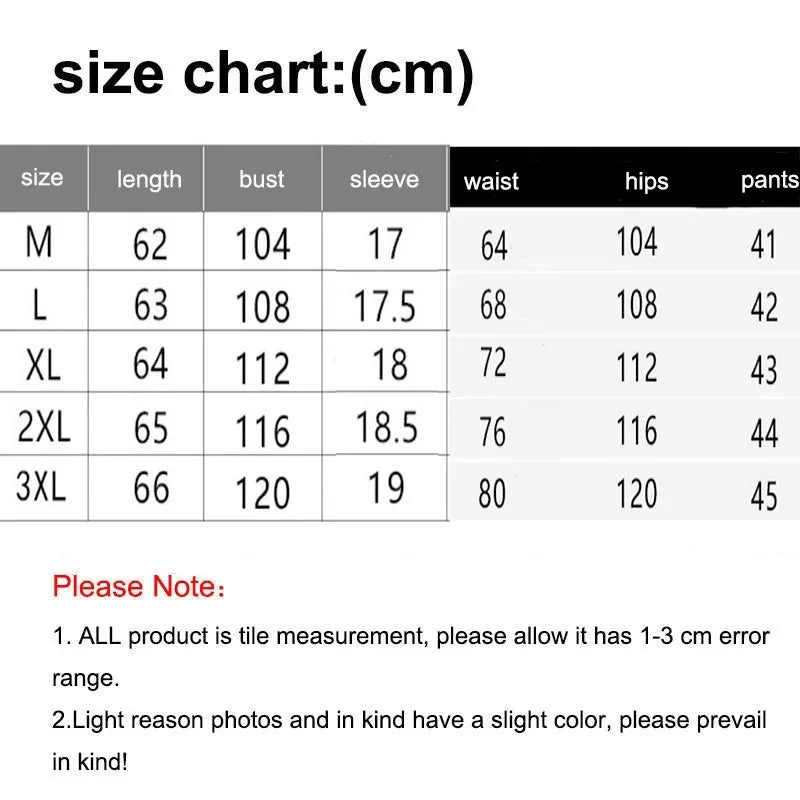 size chart:(cm)

| size | length | bust | sleeve | waist | hips | pants |
|---|---|---|---|---|---|---|
| M | 62 | 104 | 17 | 64 | 104 | 41 |
| L | 63 | 108 | 17.5 | 68 | 108 | 42 |
| XL | 64 | 112 | 18 | 72 | 112 | 43 |
| 2XL | 65 | 116 | 18.5 | 76 | 116 | 44 |
| 3XL | 66 | 120 | 19 | 80 | 120 | 45 |

Please Note:

1. ALL product is tile measurement, please allow it has 1-3 cm error range.

2.Light reason photos and in kind have a slight color, please prevail in kind!